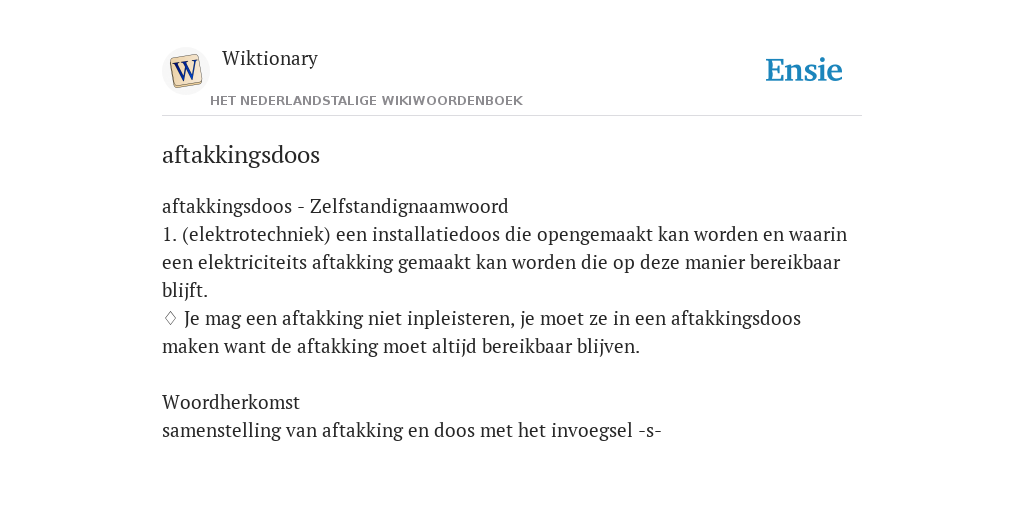 W

Wiktionary

HET NEDERLANDSTALIGE WIKIWOORDENBOEK

Ensie

aftakkingsdoos

aftakkingsdoos - Zelfstandignaamwoord
1. (elektrotechniek) een installatiedoos die opengemaakt kan worden en waarin een elektriciteits aftakking gemaakt kan worden die op deze manier bereikbaar blijft.
♢ Je mag een aftakking niet inpleisteren, je moet ze in een aftakkingsdoos maken want de aftakking moet altijd bereikbaar blijven.

Woordherkomst
samenstelling van aftakking en doos met het invoegsel -s-